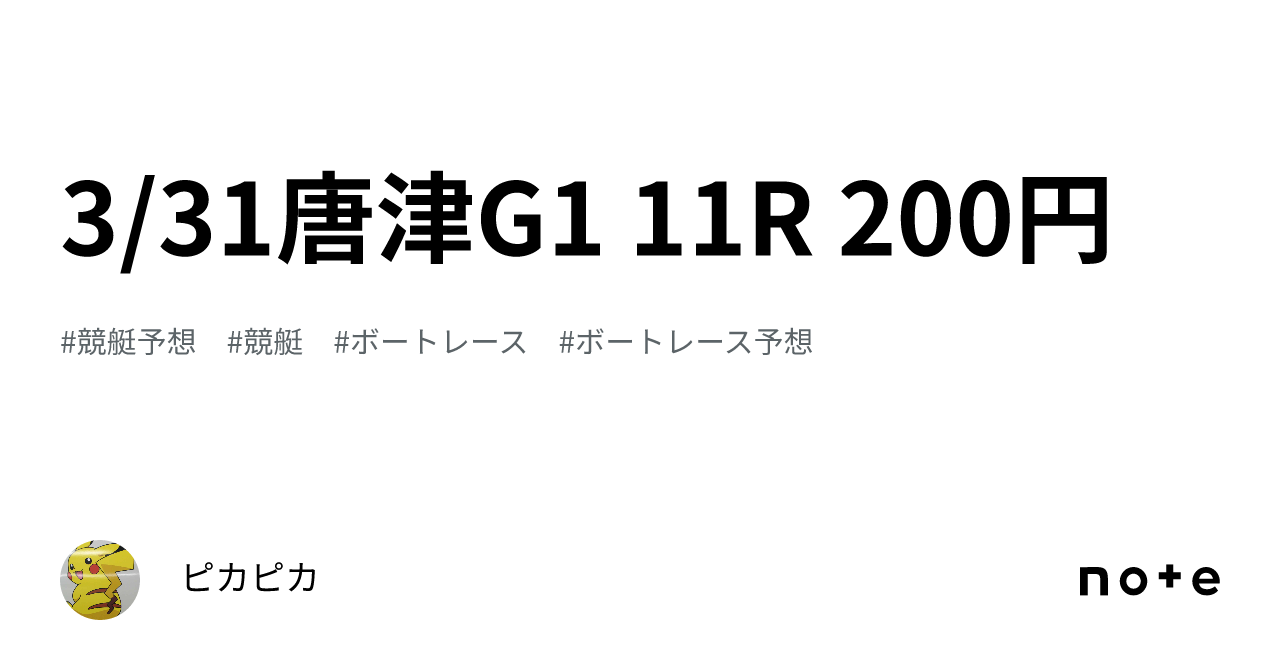 3/31唐津G1 11R 200円

#競艇予想　#競艇　#ボートレース　#ボートレース予想

ピカピカ

note